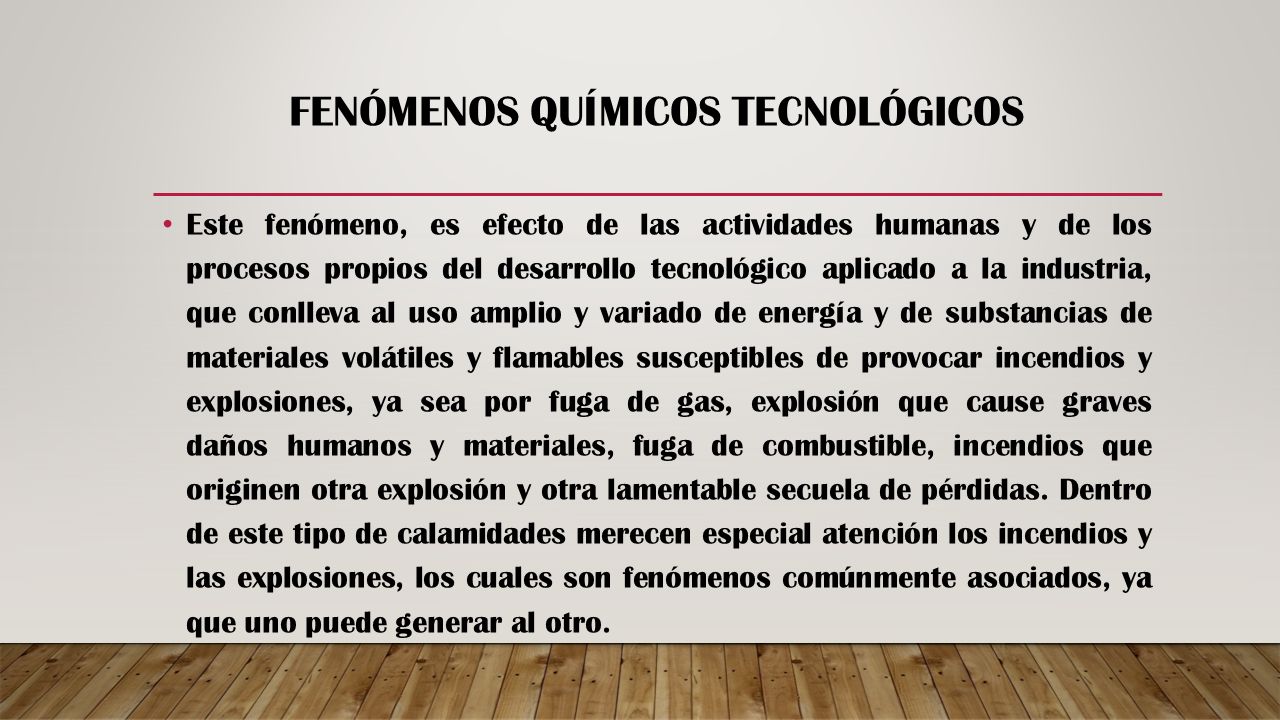 FENÓMENOS QUÍMICOS TECNOLÓGICOS

• Este fenómeno, es efecto de las actividades humanas y de los procesos propios del desarrollo tecnológico aplicado a la industria, que conlleva al uso amplio y variado de energía y de substancias de materiales volátiles y flamables susceptibles de provocar incendios y explosiones, ya sea por fuga de gas, explosión que cause graves daños humanos y materiales, fuga de combustible, incendios que originen otra explosión y otra lamentable secuela de pérdidas. Dentro de este tipo de calamidades merecen especial atención los incendios y las explosiones, los cuales son fenómenos comúnmente asociados, ya que uno puede generar al otro.